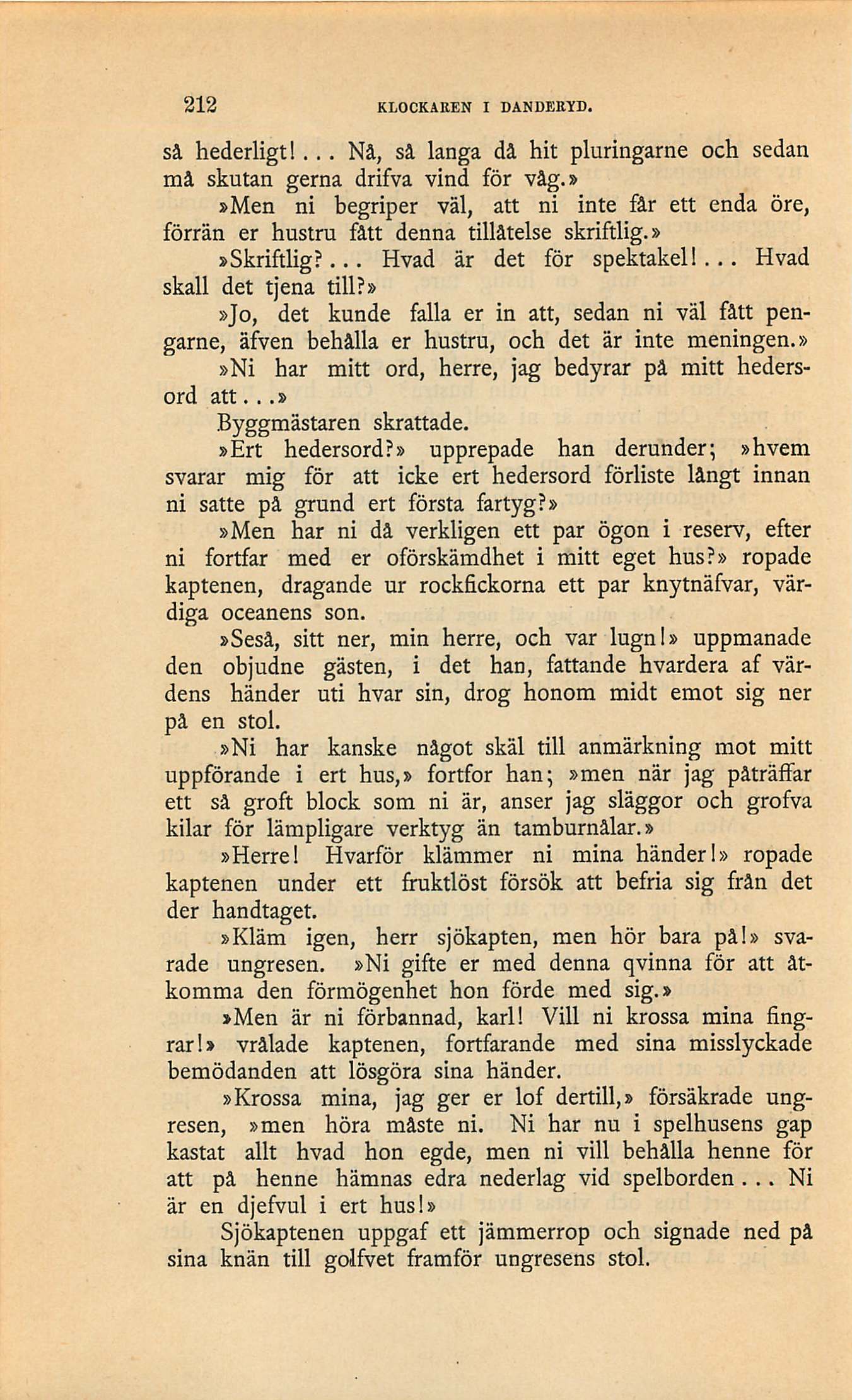 212 KLOCKAREN I DANDERYD.

så hederligt!... Nå, så langa då hit pluringarne och sedan må skutan gerna drifva vind för våg.»

»Men ni begriper väl, att ni inte får ett enda öre, förrän er hustru fått denna tillåtelse skriftlig.»

»Skriftlig?... Hvad är det för spektakel!... Hvad skall det tjena till?»

»Jo, det kunde falla er in att, sedan ni väl fått pengarne, äfven behålla er hustru, och det är inte meningen.»

»Ni har mitt ord, herre, jag bedyrar på mitt hedersord att...»

Byggmästaren skrattade.

»Ert hedersord?» upprepade han derunder; »hvem svarar mig för att icke ert hedersord förliste långt innan ni satte på grund ert första fartyg?»

»Men har ni då verkligen ett par ögon i reserv, efter ni fortfar med er oförskämdhet i mitt eget hus?» ropade kaptenen, dragande ur rockfickorna ett par knytnäfvar, värdiga oceanens son.

»Seså, sitt ner, min herre, och var lugn!» uppmanade den objudne gästen, i det han, fattande hvardera af värdens händer uti hvar sin, drog honom midt emot sig ner på en stol.

»Ni har kanske något skäl till anmärkning mot mitt uppförande i ert hus,» fortfor han; »men när jag påträffar ett så groft block som ni är, anser jag släggor och grofva kilar för lämpligare verktyg än tamburnålar.»

»Herre! Hvarför klämmer ni mina händer!» ropade kaptenen under ett fruktlöst försök att befria sig från det der handtaget.

»Kläm igen, herr sjökapten, men hör bara på!» svarade ungresen. »Ni gifte er med denna qvinna för att åtkomma den förmögenhet hon förde med sig.»

»Men är ni förbannad, karl! Vill ni krossa mina fingrar!» vrålade kaptenen, fortfarande med sina misslyckade bemödanden att lösgöra sina händer.

»Krossa mina, jag ger er lof dertill,» försäkrade ungresen, »men höra måste ni. Ni har nu i spelhusens gap kastat allt hvad hon egde, men ni vill behålla henne för att på henne hämnas edra nederlag vid spelborden... Ni är en djefvul i ert hus!»

Sjökaptenen uppgaf ett jämmerrop och signade ned på sina knän till golfvet framför ungresens stol.